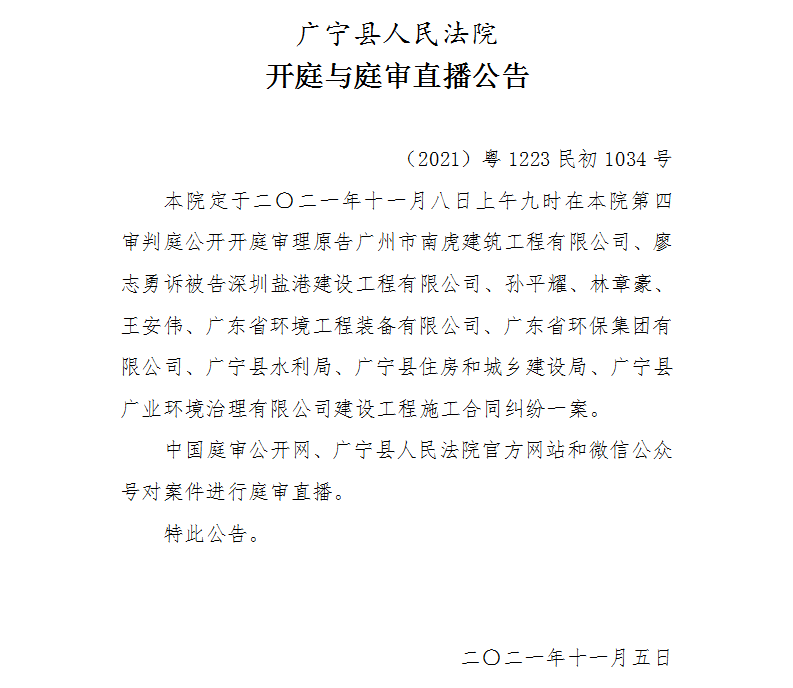 广宁县人民法院
开庭与庭审直播公告

（2021）粤 1223 民初 1034 号

本院定于二〇二一年十一月八日上午九时在本院第四审判庭公开开庭审理原告广州市南虎建筑工程有限公司、廖志勇诉被告深圳盐港建设工程有限公司、孙平耀、林章豪、王安伟、广东省环境工程装备有限公司、广东省环保集团有限公司、广宁县水利局、广宁县住房和城乡建设局、广宁县广业环境治理有限公司建设工程施工合同纠纷一案。

中国庭审公开网、广宁县人民法院官方网站和微信公众号对案件进行庭审直播。

特此公告。

二〇二一年十一月五日